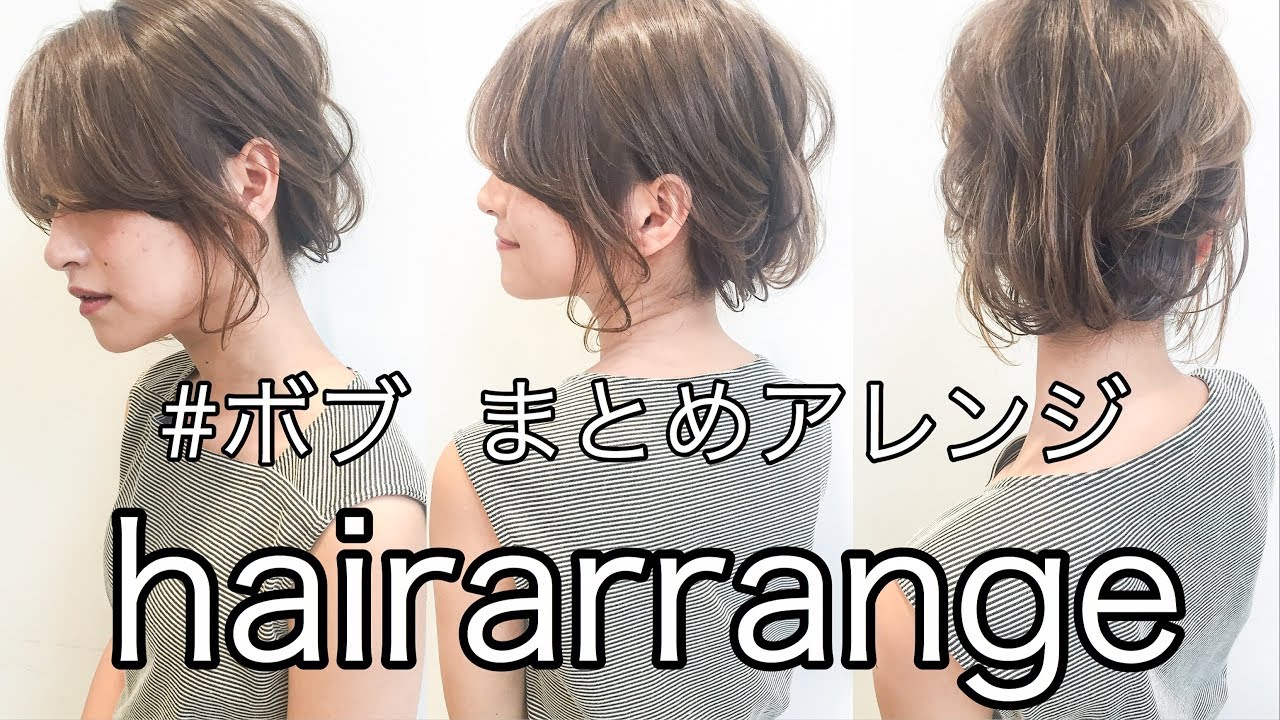 #ボブ　まとめアレンジ

hairarrange